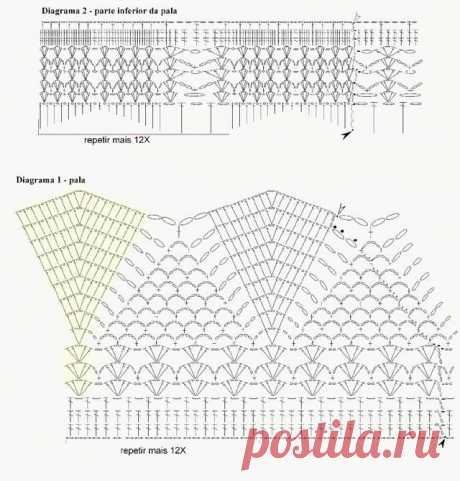 Diagrama 2 - parte inferior da pala

repetir mais 12X

Diagrama 1 - pala

repetir mais 12X

postila.ru